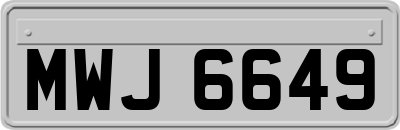 MWJ 6649